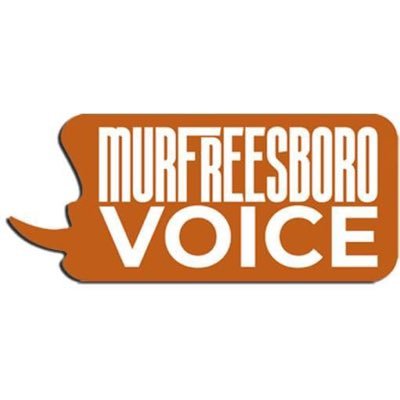 MURFREESBORO
VOICE